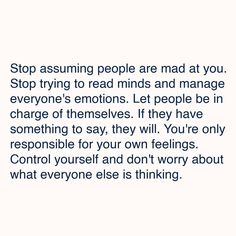 Stop assuming people are mad at you. Stop trying to read minds and manage everyone's emotions. Let people be in charge of themselves. If they have something to say, they will. You're only responsible for your own feelings. Control yourself and don't worry about what everyone else is thinking.